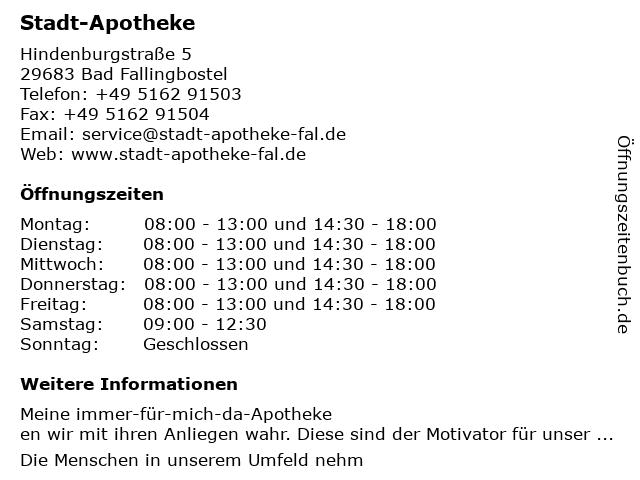 Stadt-Apotheke

Hindenburgstraße 5
29683 Bad Fallingbostel
Telefon: +49 5162 91503
Fax: +49 5162 91504
Email: service@stadt-apotheke-fal.de
Web: www.stadt-apotheke-fal.de

Öffnungszeiten

| Montag: | 08:00 - 13:00 und 14:30 - 18:00 |
|---|---|
| Dienstag: | 08:00 - 13:00 und 14:30 - 18:00 |
| Mittwoch: | 08:00 - 13:00 und 14:30 - 18:00 |
| Donnerstag: | 08:00 - 13:00 und 14:30 - 18:00 |
| Freitag: | 08:00 - 13:00 und 14:30 - 18:00 |
| Samstag: | 09:00 - 12:30 |
| Sonntag: | Geschlossen |

Weitere Informationen

Meine immer-für-mich-da-Apotheke
en wir mit ihren Anliegen wahr. Diese sind der Motivator für unser ...

Die Menschen in unserem Umfeld nehm

Öffnungszeitenbuch.de